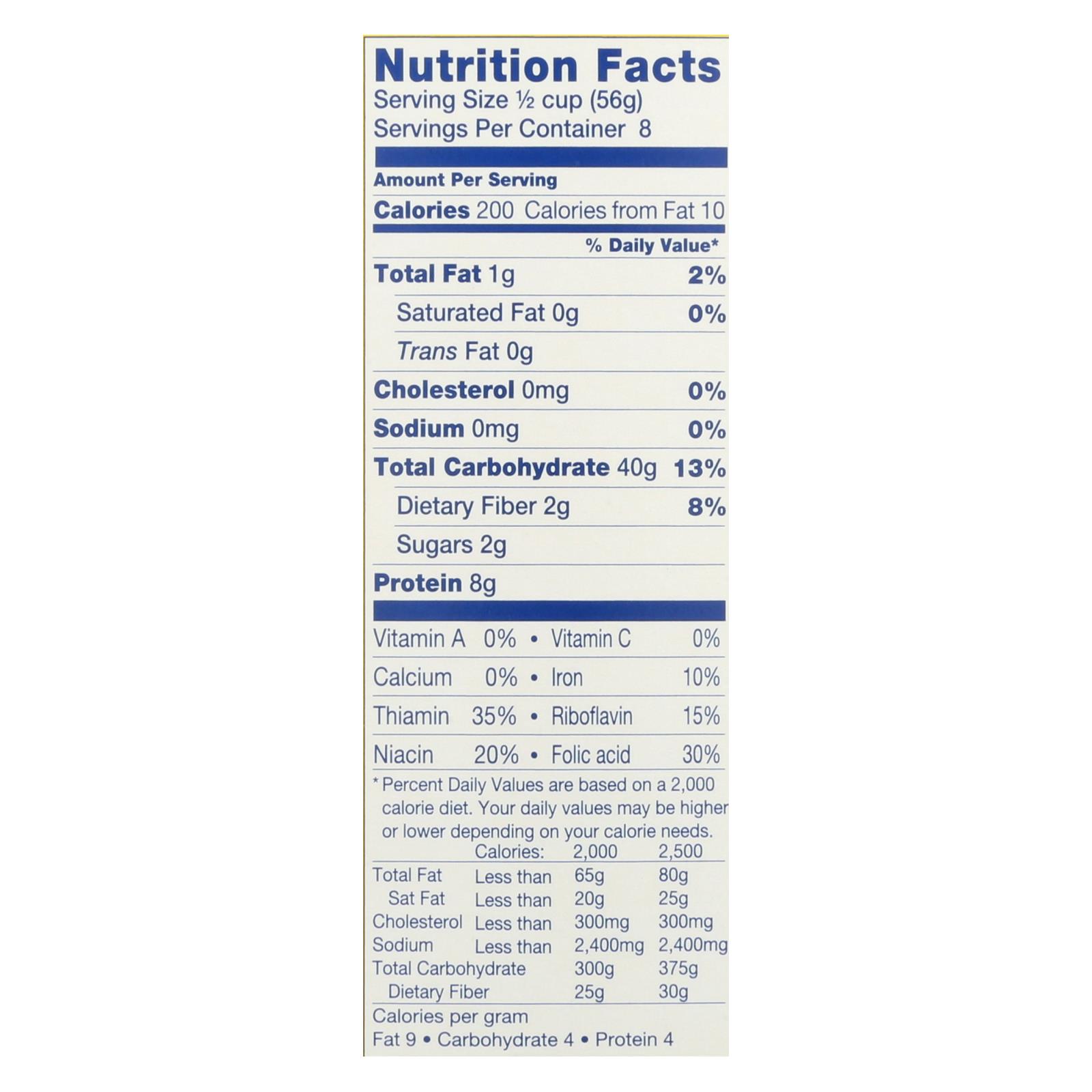 Nutrition Facts
Serving Size ½ cup (56g)
Servings Per Container 8

Amount Per Serving
Calories 200 Calories from Fat 10

% Daily Value*

Total Fat 1g 2%
Saturated Fat 0g 0%
Trans Fat 0g
Cholesterol 0mg 0%
Sodium 0mg 0%
Total Carbohydrate 40g 13%
Dietary Fiber 2g 8%
Sugars 2g
Protein 8g

Vitamin A 0% • Vitamin C 0%
Calcium 0% • Iron 10%
Thiamin 35% • Riboflavin 15%
Niacin 20% • Folic acid 30%

* Percent Daily Values are based on a 2,000 calorie diet. Your daily values may be higher or lower depending on your calorie needs.

| | Calories: | 2,000 | 2,500 |
|---|---|---|---|
| Total Fat | Less than | 65g | 80g |
| Sat Fat | Less than | 20g | 25g |
| Cholesterol | Less than | 300mg | 300mg |
| Sodium | Less than | 2,400mg | 2,400mg |
| Total Carbohydrate | | 300g | 375g |
| Dietary Fiber | | 25g | 30g |

Calories per gram
Fat 9 • Carbohydrate 4 • Protein 4